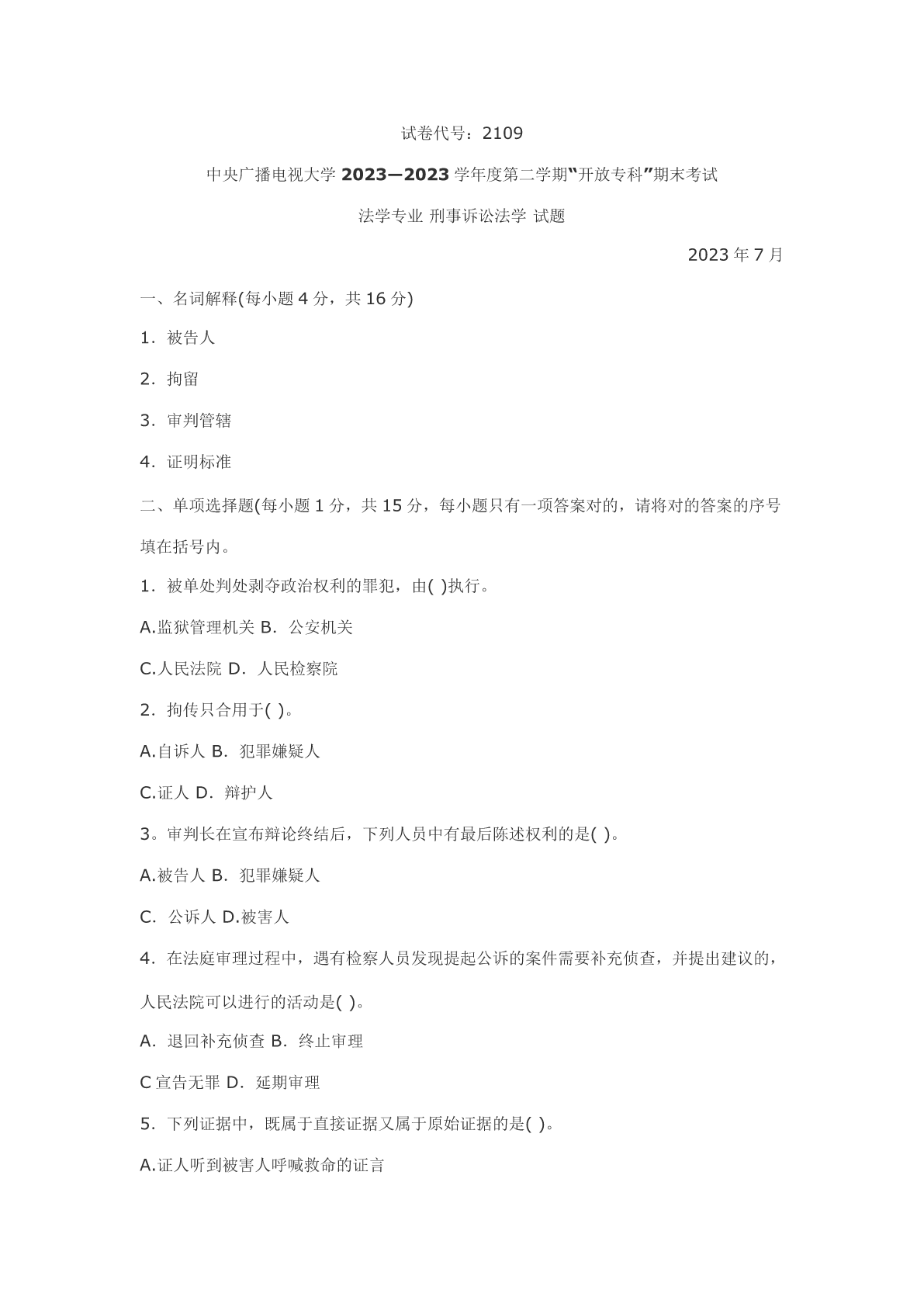 试卷代号：2109

中央广播电视大学 2023—2023 学年度第二学期“开放专科”期末考试

法学专业 刑事诉讼法学 试题

2023 年 7 月

一、名词解释(每小题 4 分，共 16 分)

1．被告人

2．拘留

3．审判管辖

4．证明标准

二、单项选择题(每小题 1 分，共 15 分，每小题只有一项答案对的，请将对的答案的序号填在括号内。

1．被单处判处剥夺政治权利的罪犯，由( )执行。

A.监狱管理机关 B．公安机关

C.人民法院 D．人民检察院

2．拘传只合用于( )。

A.自诉人 B．犯罪嫌疑人

C.证人 D．辩护人

3。审判长在宣布辩论终结后，下列人员中有最后陈述权利的是( )。

A.被告人 B．犯罪嫌疑人

C．公诉人 D.被害人

4．在法庭审理过程中，遇有检察人员发现提起公诉的案件需要补充侦查，并提出建议的，人民法院可以进行的活动是( )。

A．退回补充侦查 B．终止审理

C 宣告无罪 D．延期审理

5．下列证据中，既属于直接证据又属于原始证据的是( )。

A.证人听到被害人呼喊救命的证言